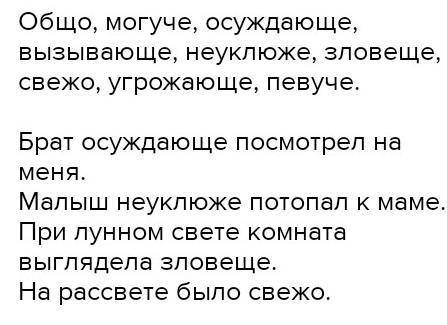 Общо, могуче, осуждающе, вызывающе, неуклюже, зловеще, свежо, угрожающе, певуче.

Брат осуждающе посмотрел на меня.
Малыш неуклюже потопал к маме.
При лунном свете комната выглядела зловеще.
На рассвете было свежо.